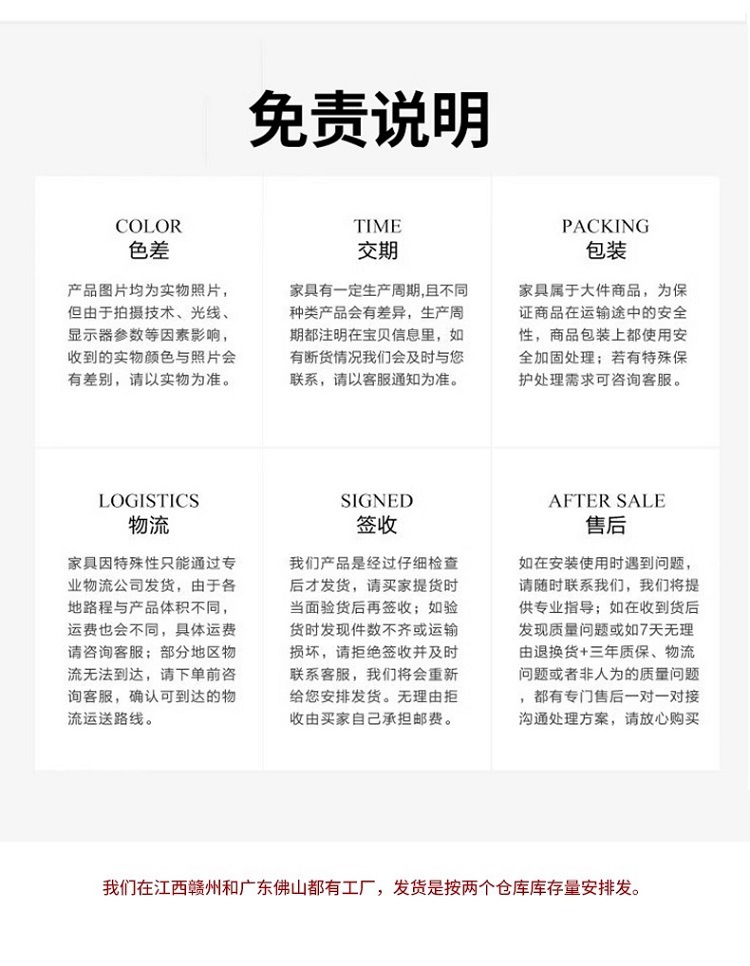 免责说明

COLOR
色差

产品图片均为实物照片，但由于拍摄技术、光线、显示器参数等因素影响，收到的实物颜色与照片会有差别，请以实物为准。

TIME
交期

家具有一定生产周期,且不同种类产品会有差异，生产周期都注明在宝贝信息里，如有断货情况我们会及时与您联系，请以客服通知为准。

PACKING
包装

家具属于大件商品，为保证商品在运输途中的安全性，商品包装上都使用安全加固处理；若有特殊保护处理需求可咨询客服。

LOGISTICS
物流

家具因特殊性只能通过专业物流公司发货，由于各地路程与产品体积不同，运费也会不同，具体运费请咨询客服；部分地区物流无法到达，请下单前咨询客服，确认可到达的物流运送路线。

SIGNED
签收

我们产品是经过仔细检查后才发货，请买家提货时当面验货后再签收；如验货时发现件数不齐或运输损坏，请拒绝签收并及时联系客服，我们将会重新给您安排发货。无理由拒收由买家自己承担邮费。

AFTER SALE
售后

如在安装使用时遇到问题，请随时联系我们，我们将提供专业指导；如在收到货后发现质量问题或如7天无理由退换货+三年质保、物流问题或者非人为的质量问题，都有专门售后一对一对接沟通处理方案，请放心购买

我们在江西赣州和广东佛山都有工厂，发货是按两个仓库库存量安排发。